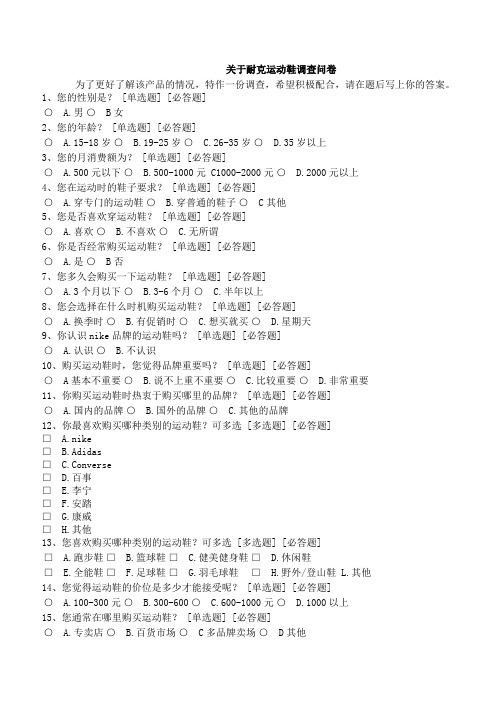 关于耐克运动鞋调查问卷

为了更好了解该产品的情况，特作一份调查，希望积极配合，请在题后写上你的答案。

1、您的性别是？ [单选题] [必答题]
○ A.男 ○ B女
2、您的年龄？ [单选题] [必答题]
○ A.15-18岁 ○ B.19-25岁 ○ C.26-35岁 ○ D.35岁以上
3、您的月消费额为？ [单选题] [必答题]
○ A.500元以下 ○ B.500-1000元 C1000-2000元 ○ D.2000元以上
4、您在运动时的鞋子要求？ [单选题] [必答题]
○ A.穿专门的运动鞋 ○ B.穿普通的鞋子 ○ C其他
5、您是否喜欢穿运动鞋？ [单选题] [必答题]
○ A.喜欢 ○ B.不喜欢 ○ C.无所谓
6、你是否经常购买运动鞋？ [单选题] [必答题]
○ A.是 ○ B否
7、您多久会购买一下运动鞋？ [单选题] [必答题]
○ A.3个月以下 ○ B.3-6个月 ○ C.半年以上
8、您会选择在什么时机购买运动鞋？ [单选题] [必答题]
○ A.换季时 ○ B.有促销时 ○ C.想买就买 ○ D.星期天
9、你认识nike品牌的运动鞋吗？ [单选题] [必答题]
○ A.认识 ○ B.不认识
10、购买运动鞋时，您觉得品牌重要吗？ [单选题] [必答题]
○ A基本不重要 ○ B.说不上重不重要 ○ C.比较重要 ○ D.非常重要
11、你购买运动鞋时热衷于购买哪里的品牌？ [单选题] [必答题]
○ A.国内的品牌 ○ B.国外的品牌 ○ C.其他的品牌
12、你最喜欢购买哪种类别的运动鞋？可多选 [多选题] [必答题]
□ A.nike
□ B.Adidas
□ C.Converse
□ D.百事
□ E.李宁
□ F.安踏
□ G.康威
□ H.其他
13、您喜欢购买哪种类别的运动鞋？可多选 [多选题] [必答题]
□ A.跑步鞋 □ B.篮球鞋 □ C.健美健身鞋 □ D.休闲鞋
□ E.全能鞋 □ F.足球鞋 □ G.羽毛球鞋 □ H.野外/登山鞋 L.其他
14、您觉得运动鞋的价位是多少才能接受呢？ [单选题] [必答题]
○ A.100-300元 ○ B.300-600 ○ C.600-1000元 ○ D.1000以上
15、您通常在哪里购买运动鞋？ [单选题] [必答题]
○ A.专卖店 ○ B.百货市场 ○ C多品牌卖场 ○ D其他